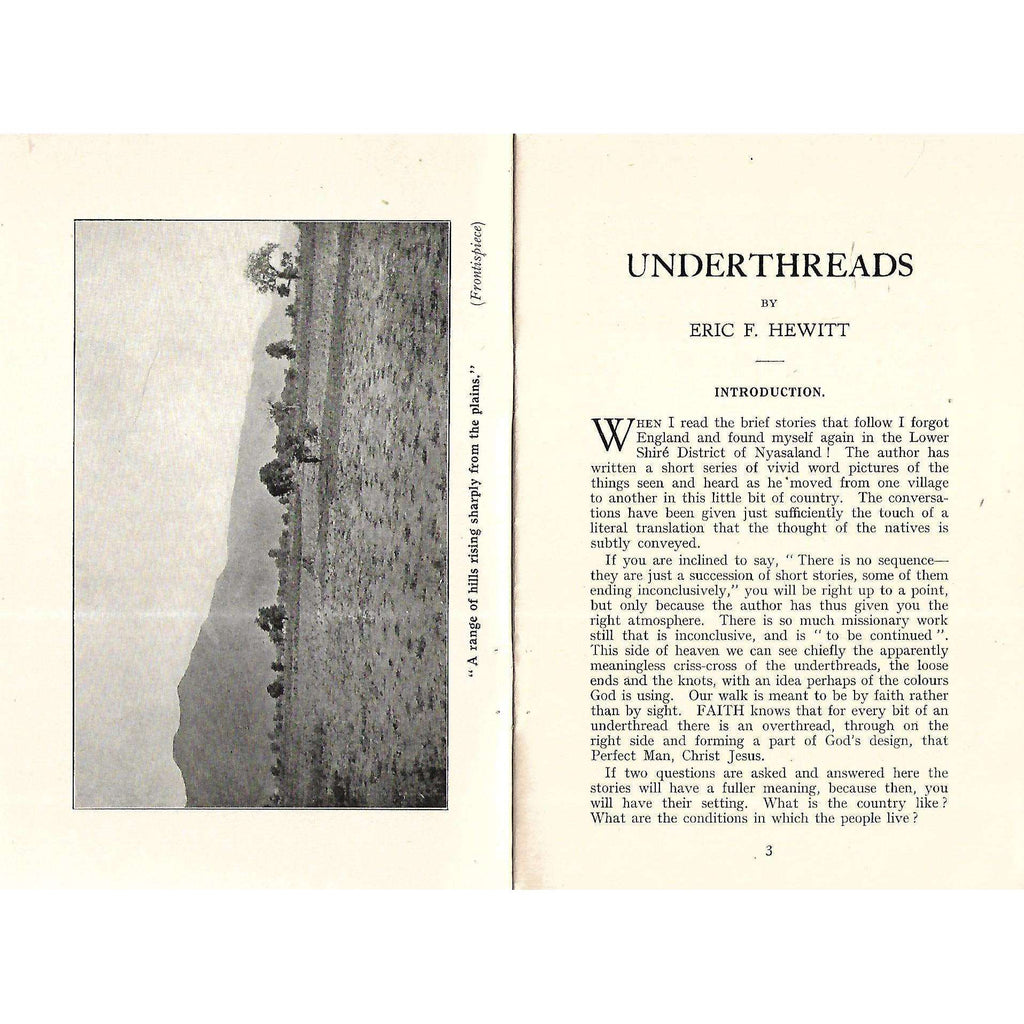 "A range of hills rising sharply from the plains."

(Frontispiece)

UNDERTHREADS

BY

ERIC F. HEWITT

INTRODUCTION.

WHEN I read the brief stories that follow I forgot England and found myself again in the Lower Shiré District of Nyasaland! The author has written a short series of vivid word pictures of the things seen and heard as he moved from one village to another in this little bit of country. The conversations have been given just sufficiently the touch of a literal translation that the thought of the natives is subtly conveyed.

If you are inclined to say, "There is no sequence—they are just a succession of short stories, some of them ending inconclusively," you will be right up to a point, but only because the author has thus given you the right atmosphere. There is so much missionary work still that is inconclusive, and is "to be continued". This side of heaven we can see chiefly the apparently meaningless criss-cross of the underthreads, the loose ends and the knots, with an idea perhaps of the colours God is using. Our walk is meant to be by faith rather than by sight. FAITH knows that for every bit of an underthread there is an overthread, through on the right side and forming a part of God's design, that Perfect Man, Christ Jesus.

If two questions are asked and answered here the stories will have a fuller meaning, because then, you will have their setting. What is the country like? What are the conditions in which the people live?

3